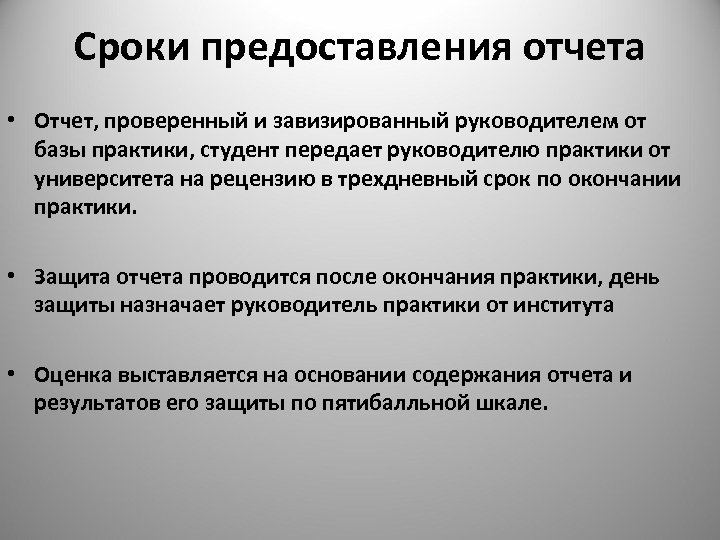 Сроки предоставления отчета

• Отчет, проверенный и завизированный руководителем от базы практики, студент передает руководителю практики от университета на рецензию в трехдневный срок по окончании практики.

• Защита отчета проводится после окончания практики, день защиты назначает руководитель практики от института

• Оценка выставляется на основании содержания отчета и результатов его защиты по пятибалльной шкале.